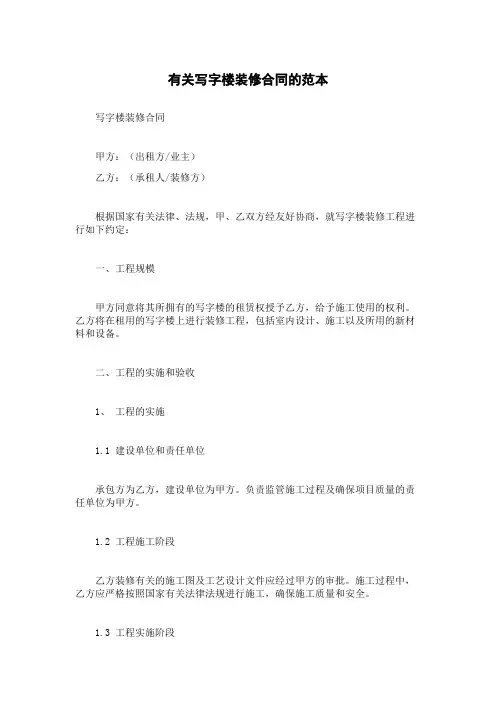 有关写字楼装修合同的范本

写字楼装修合同

甲方：（出租方/业主）

乙方：（承租人/装修方）

根据国家有关法律、法规，甲、乙双方经友好协商，就写字楼装修工程进行如下约定：

一、工程规模

甲方同意将其所拥有的写字楼的租赁权授予乙方，给予施工使用的权利。乙方将在租用的写字楼上进行装修工程，包括室内设计、施工以及所用的新材料和设备。

二、工程的实施和验收

1、 工程的实施

1.1 建设单位和责任单位

承包方为乙方，建设单位为甲方。负责监管施工过程及确保项目质量的责任单位为甲方。

1.2 工程施工阶段

乙方装修有关的施工图及工艺设计文件应经过甲方的审批。施工过程中，乙方应严格按照国家有关法律法规进行施工，确保施工质量和安全。

1.3 工程实施阶段